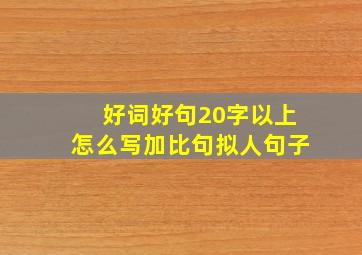 好词好句20字以上
怎么写加比句拟人句子